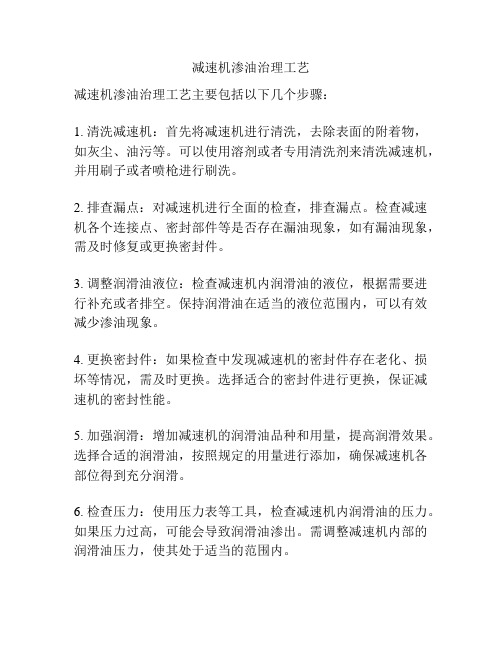 减速机渗油治理工艺

减速机渗油治理工艺主要包括以下几个步骤：

1. 清洗减速机：首先将减速机进行清洗，去除表面的附着物，如灰尘、油污等。可以使用溶剂或者专用清洗剂来清洗减速机，并用刷子或者喷枪进行刷洗。

2. 排查漏点：对减速机进行全面的检查，排查漏点。检查减速机各个连接点、密封部件等是否存在漏油现象，如有漏油现象，需及时修复或更换密封件。

3. 调整润滑油液位：检查减速机内润滑油的液位，根据需要进行补充或者排空。保持润滑油在适当的液位范围内，可以有效减少渗油现象。

4. 更换密封件：如果检查中发现减速机的密封件存在老化、损坏等情况，需及时更换。选择适合的密封件进行更换，保证减速机的密封性能。

5. 加强润滑：增加减速机的润滑油品种和用量，提高润滑效果。选择合适的润滑油，按照规定的用量进行添加，确保减速机各部位得到充分润滑。

6. 检查压力：使用压力表等工具，检查减速机内润滑油的压力。如果压力过高，可能会导致润滑油渗出。需调整减速机内部的润滑油压力，使其处于适当的范围内。